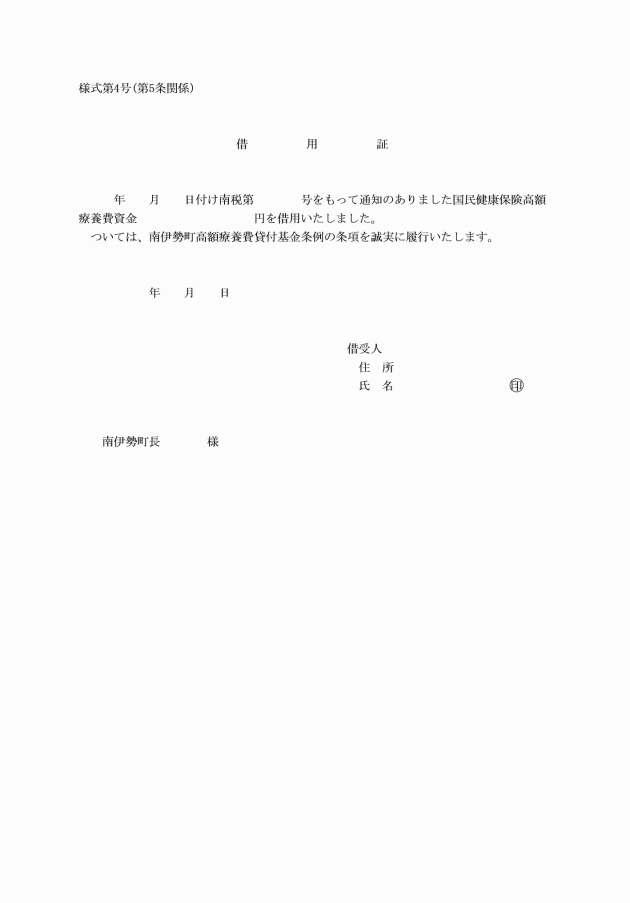 様式第4号(第5条関係)

借　用　証

年　月　日付け南税第　号をもって通知のありました国民健康保険高額療養費資金　円を借用いたしました。
ついては、南伊勢町高額療養費貸付基金条例の条項を誠実に履行いたします。

年　月　日

借受人
住　所
氏　名　㊞

南伊勢町長　様